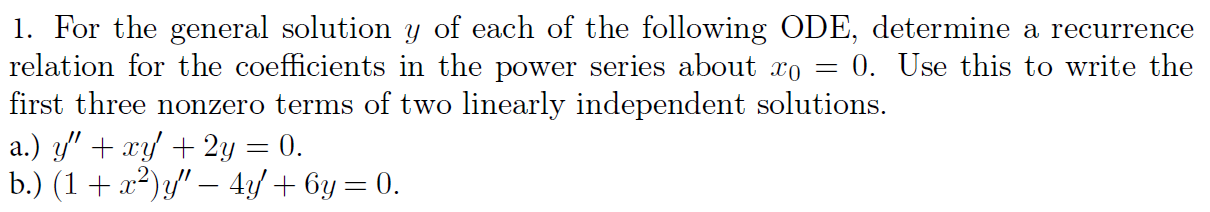 1. For the general solution $y$ of each of the following ODE, determine a recurrence relation for the coefficients in the power series about $x_0 = 0$. Use this to write the first three nonzero terms of two linearly independent solutions.
a.) $y'' + xy' + 2y = 0$.
b.) $(1 + x^2)y'' - 4y' + 6y = 0$.